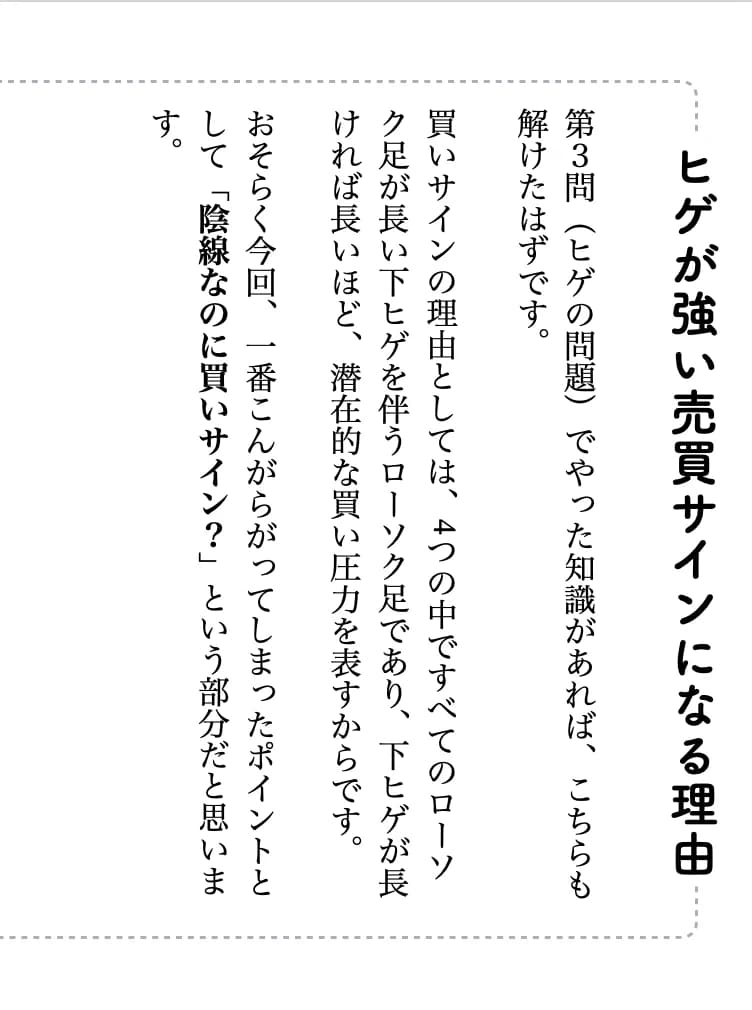 ヒゲが強い売買サインになる理由

第3問（ヒゲの問題）でやった知識があれば、こちらも解けたはずです。

買いサインの理由としては、4つの中ですべてのローソク足が長い下ヒゲを伴うローソク足であり、下ヒゲが長ければ長いほど、潜在的な買い圧力を表すからです。

おそらく今回、一番こんがらがってしまったポイントとして「陰線なのに買いサイン？」という部分だと思います。